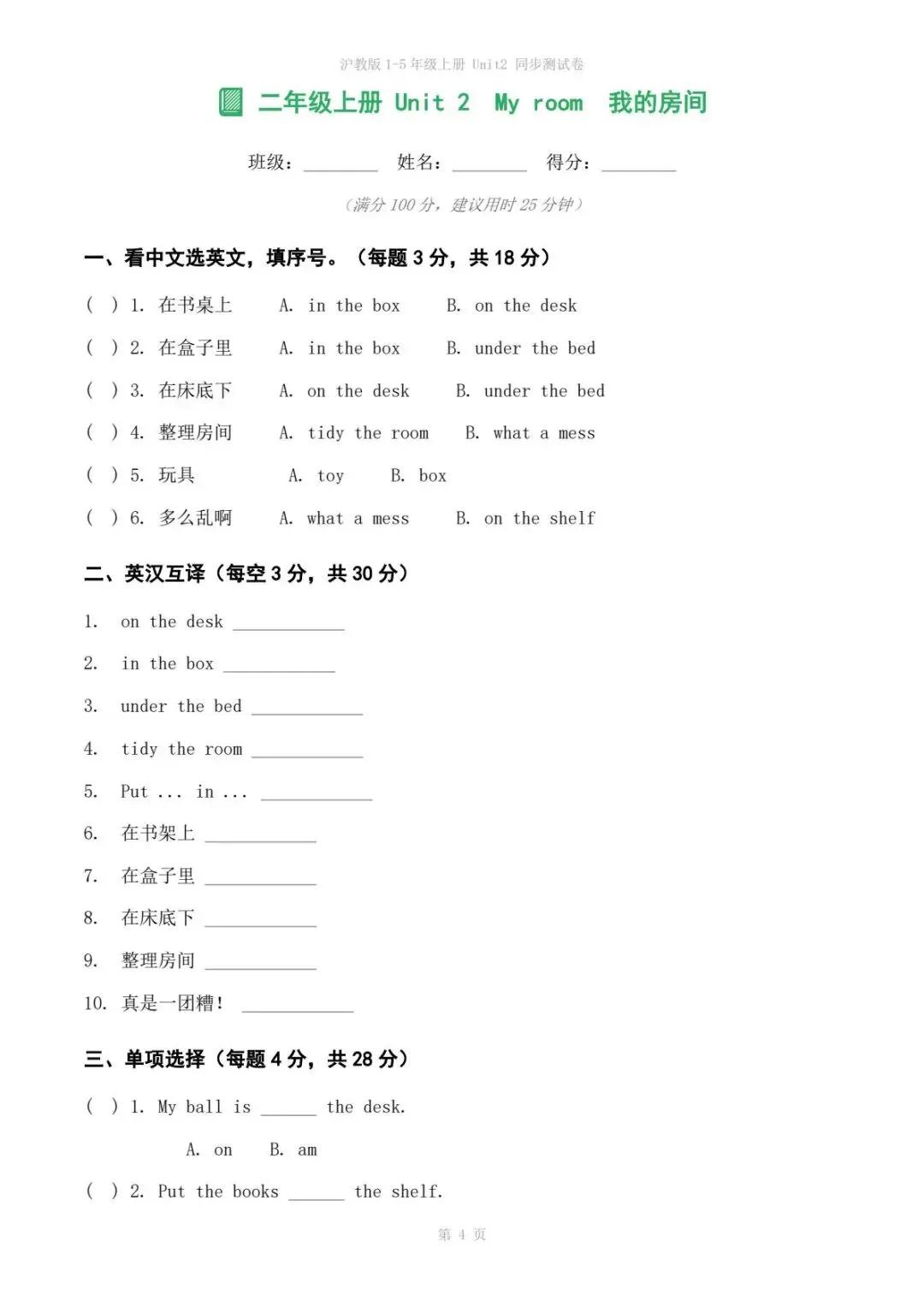 沪教版1-5年级上册 Unit2 同步测试卷

二年级上册 Unit 2 My room 我的房间

班级：____ 姓名：____ 得分：____

（满分100分，建议用时25分钟）

一、看中文选英文，填序号。（每题3分，共18分）

( ) 1. 在书桌上 A. in the box B. on the desk

( ) 2. 在盒子里 A. in the box B. under the bed

( ) 3. 在床底下 A. on the desk B. under the bed

( ) 4. 整理房间 A. tidy the room B. what a mess

( ) 5. 玩具 A. toy B. box

( ) 6. 多么乱啊 A. what a mess B. on the shelf

二、英汉互译（每空3分，共30分）

1. on the desk ____

2. in the box ____

3. under the bed ____

4. tidy the room ____

5. Put ... in ... ____

6. 在书架上 ____

7. 在盒子里 ____

8. 在床底下 ____

9. 整理房间 ____

10. 真是一团糟！ ____

三、单项选择（每题4分，共28分）

( ) 1. My ball is ____ the desk.

A. on B. am

( ) 2. Put the books ____ the shelf.

第4页